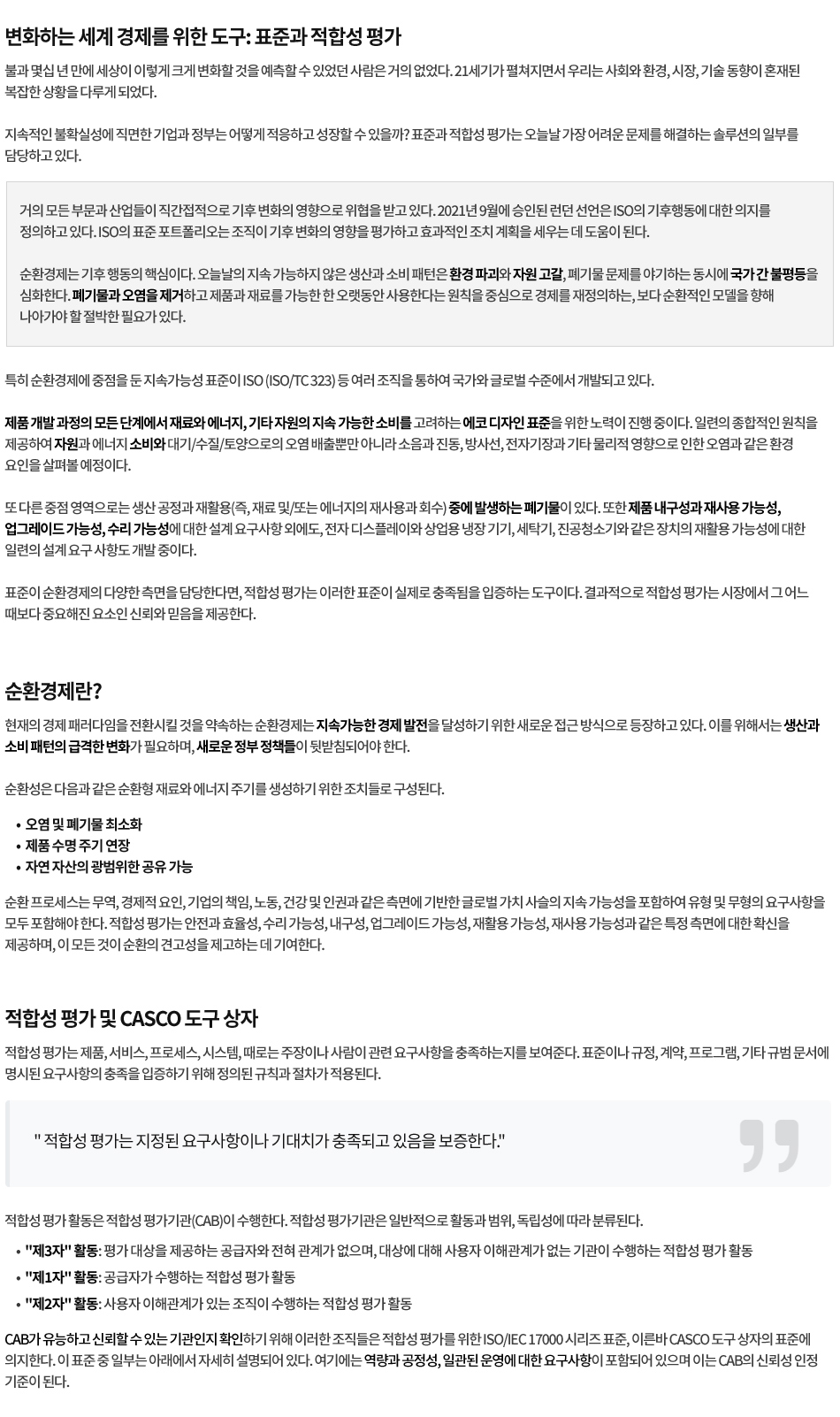 변화하는 세계 경제를 위한 도구: 표준과 적합성 평가

불과 몇십 년 만에 세상이 이렇게 크게 변화할 것을 예측할 수 있었던 사람은 거의 없었다. 21세기가 펼쳐지면서 우리는 사회와 환경, 시장, 기술 동향이 혼재된 복잡한 상황을 다루게 되었다.

지속적인 불확실성에 직면한 기업과 정부는 어떻게 적응하고 성장할 수 있을까? 표준과 적합성 평가는 오늘날 가장 어려운 문제를 해결하는 솔루션의 일부를 담당하고 있다.

거의 모든 부문과 산업들이 직간접적으로 기후 변화의 영향으로 위협을 받고 있다. 2021년 9월에 승인된 런던 선언은 ISO의 기후행동에 대한 의지를 정의하고 있다. ISO의 표준 포트폴리오는 조직이 기후 변화의 영향을 평가하고 효과적인 조치 계획을 세우는 데 도움이 된다.

순환경제는 기후 행동의 핵심이다. 오늘날의 지속 가능하지 않은 생산과 소비 패턴은 환경 파괴와 자원 고갈, 폐기물 문제를 야기하는 동시에 국가 간 불평등을 심화한다. 폐기물과 오염을 제거하고 제품과 재료를 가능한 한 오랫동안 사용한다는 원칙을 중심으로 경제를 재정의하는, 보다 순환적인 모델을 향해 나아가야 할 절박한 필요가 있다.

특히 순환경제에 중점을 둔 지속가능성 표준이 ISO (ISO/TC 323) 등 여러 조직을 통하여 국가와 글로벌 수준에서 개발되고 있다.

제품 개발 과정의 모든 단계에서 재료와 에너지, 기타 자원의 지속 가능한 소비를 고려하는 에코 디자인 표준을 위한 노력이 진행 중이다. 일련의 종합적인 원칙을 제공하여 자원과 에너지 소비와 대기/수질/토양으로의 오염 배출뿐만 아니라 소음과 진동, 방사선, 전자기장과 기타 물리적 영향으로 인한 오염과 같은 환경 요인을 살펴볼 예정이다.

또 다른 중점 영역으로는 생산 공정과 재활용(즉, 재료 및/또는 에너지의 재사용과 회수) 중에 발생하는 폐기물이 있다. 또한 제품 내구성과 재사용 가능성, 업그레이드 가능성, 수리 가능성에 대한 설계 요구사항 외에도, 전자 디스플레이와 상업용 냉장 기기, 세탁기, 진공청소기와 같은 장치의 재활용 가능성에 대한 일련의 설계 요구 사항도 개발 중이다.

표준이 순환경제의 다양한 측면을 담당한다면, 적합성 평가는 이러한 표준이 실제로 충족됨을 입증하는 도구이다. 결과적으로 적합성 평가는 시장에서 그 어느 때보다 중요해진 요소인 신뢰와 믿음을 제공한다.

순환경제란?

현재의 경제 패러다임을 전환시킬 것을 약속하는 순환경제는 지속가능한 경제 발전을 달성하기 위한 새로운 접근 방식으로 등장하고 있다. 이를 위해서는 생산과 소비 패턴의 급격한 변화가 필요하며, 새로운 정부 정책들이 뒷받침되어야 한다.

순환성은 다음과 같은 순환형 재료와 에너지 주기를 생성하기 위한 조치들로 구성된다.

• 오염 및 폐기물 최소화
• 제품 수명 주기 연장
• 자연 자산의 광범위한 공유 가능

순환 프로세스는 무역, 경제적 요인, 기업의 책임, 노동, 건강 및 인권과 같은 측면에 기반한 글로벌 가치 사슬의 지속 가능성을 포함하여 유형 및 무형의 요구사항을 모두 포함해야 한다. 적합성 평가는 안전과 효율성, 수리 가능성, 내구성, 업그레이드 가능성, 재활용 가능성, 재사용 가능성과 같은 특정 측면에 대한 확신을 제공하며, 이 모든 것이 순환의 견고성을 제고하는 데 기여한다.

적합성 평가 및 CASCO 도구 상자

적합성 평가는 제품, 서비스, 프로세스, 시스템, 때로는 주장이나 사람이 관련 요구사항을 충족하는지를 보여준다. 표준이나 규정, 계약, 프로그램, 기타 규범 문서에 명시된 요구사항의 충족을 입증하기 위해 정의된 규칙과 절차가 적용된다.

" 적합성 평가는 지정된 요구사항이나 기대치가 충족되고 있음을 보증한다."

적합성 평가 활동은 적합성 평가기관(CAB)이 수행한다. 적합성 평가기관은 일반적으로 활동과 범위, 독립성에 따라 분류된다.

• "제3자" 활동: 평가 대상을 제공하는 공급자와 전혀 관계가 없으며, 대상에 대해 사용자 이해관계가 없는 기관이 수행하는 적합성 평가 활동
• "제1자" 활동: 공급자가 수행하는 적합성 평가 활동
• "제2자" 활동: 사용자 이해관계가 있는 조직이 수행하는 적합성 평가 활동

CAB가 유능하고 신뢰할 수 있는 기관인지 확인하기 위해 이러한 조직들은 적합성 평가를 위한 ISO/IEC 17000 시리즈 표준, 이른바 CASCO 도구 상자의 표준에 의지한다. 이 표준 중 일부는 아래에서 자세히 설명되어 있다. 여기에는 역량과 공정성, 일관된 운영에 대한 요구사항이 포함되어 있으며 이는 CAB의 신뢰성 인정 기준이 된다.